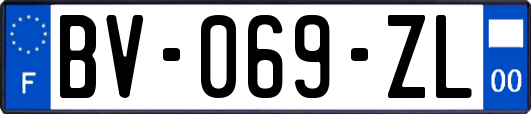 F
BV-069-ZL
00